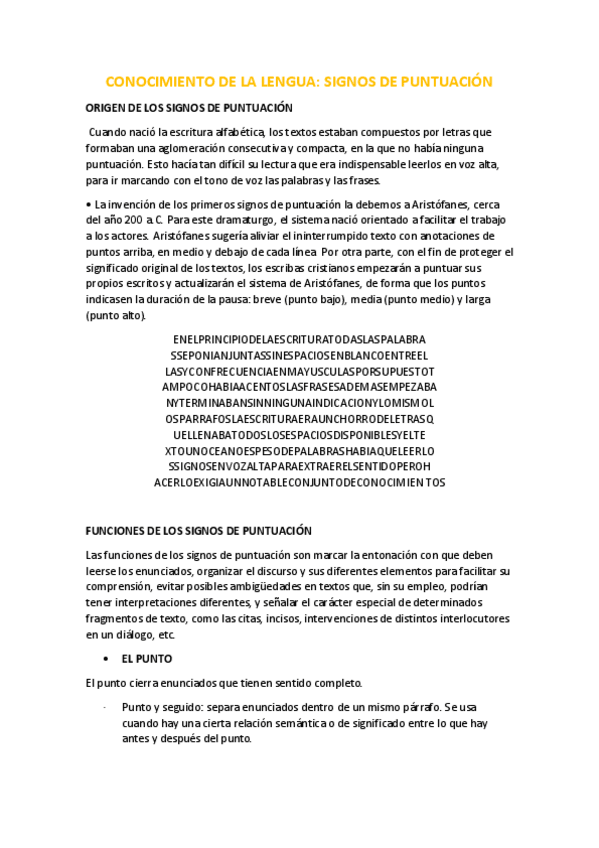 CONOCIMIENTO DE LA LENGUA: SIGNOS DE PUNTUACIÓN

ORIGEN DE LOS SIGNOS DE PUNTUACIÓN

Cuando nació la escritura alfabética, los textos estaban compuestos por letras que formaban una aglomeración consecutiva y compacta, en la que no había ninguna puntuación. Esto hacía tan difícil su lectura que era indispensable leerlos en voz alta, para ir marcando con el tono de voz las palabras y las frases.

• La invención de los primeros signos de puntuación la debemos a Aristófanes, cerca del año 200 a.C. Para este dramaturgo, el sistema nació orientado a facilitar el trabajo a los actores. Aristófanes sugería aliviar el ininterrumpido texto con anotaciones de puntos arriba, en medio y debajo de cada línea Por otra parte, con el fin de proteger el significado original de los textos, los escribas cristianos empezarán a puntuar sus propios escritos y actualizarán el sistema de Aristófanes, de forma que los puntos indicasen la duración de la pausa: breve (punto bajo), media (punto medio) y larga (punto alto).

ENELPRINCIPIODELAESCRITURATODASLASPALABRA
SSEPONIANJUNTASSINESPACIOSENBLANCOENTREEL
LASYCONFRECUENCIAENMAYUSCULASPORSUPUESTOT
AMPOCOHABIAACENTOSLASFRASESADEMASEMPEZABA
NYTERMINABANSINNINGUNAINDICACIONYLOMISMOL
OSPARRAFOSLAESCRITURAERAUNCHORRODELETRASQ
UELLENABATODOSLOSESPACIOSDISPONIBLESYELTE
XTOUNOCEANOESPESODEPALABRASHABIAQUELEERLO
SSIGNOSENVOZALTAPARAEXTRAERELSENTIDOPEROH
ACERLOEXIGIAUNNOTABLECONJUNTODECONOCIMIENTOS

FUNCIONES DE LOS SIGNOS DE PUNTUACIÓN

Las funciones de los signos de puntuación son marcar la entonación con que deben leerse los enunciados, organizar el discurso y sus diferentes elementos para facilitar su comprensión, evitar posibles ambigüedades en textos que, sin su empleo, podrían tener interpretaciones diferentes, y señalar el carácter especial de determinados fragmentos de texto, como las citas, incisos, intervenciones de distintos interlocutores en un diálogo, etc.

• EL PUNTO

El punto cierra enunciados que tienen sentido completo.

- Punto y seguido: separa enunciados dentro de un mismo párrafo. Se usa cuando hay una cierta relación semántica o de significado entre lo que hay antes y después del punto.